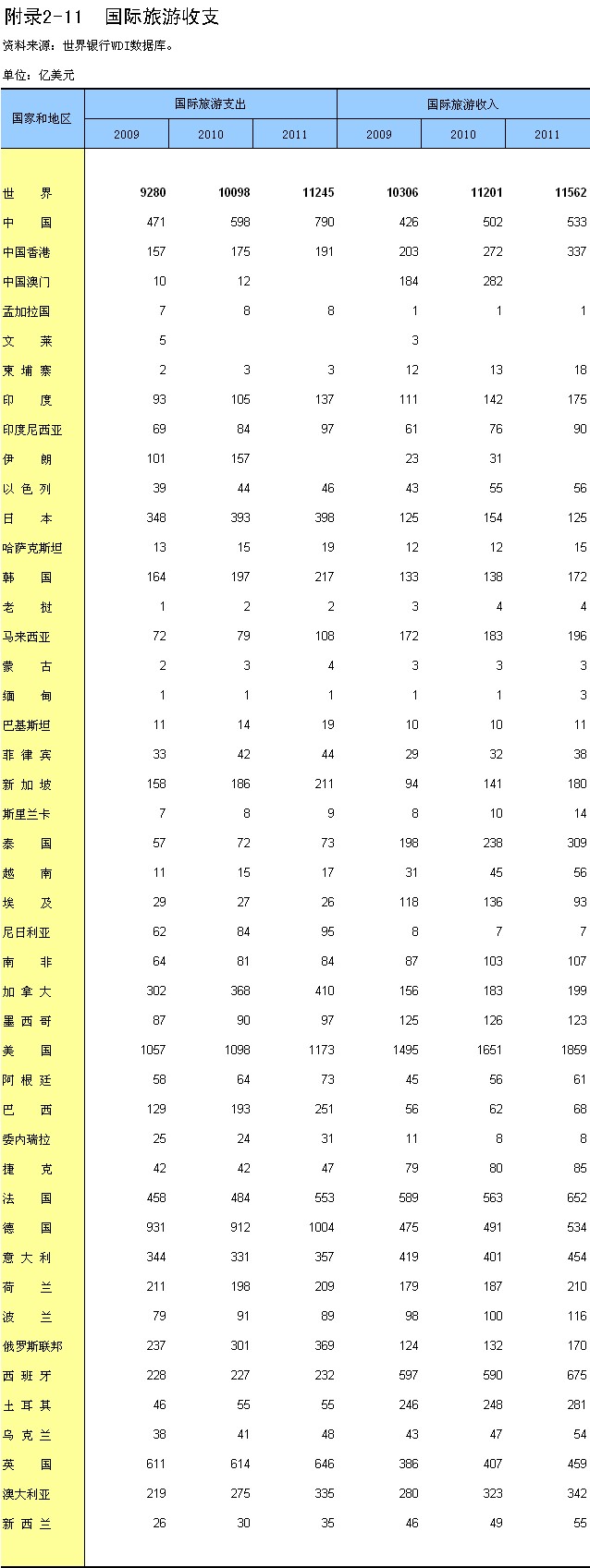 附录2-11　国际旅游收支

资料来源：世界银行WDI数据库。

单位：亿美元

| 国家和地区 | 国际旅游支出 2009 | 国际旅游支出 2010 | 国际旅游支出 2011 | 国际旅游收入 2009 | 国际旅游收入 2010 | 国际旅游收入 2011 |
|---|---|---|---|---|---|---|
| 世　　界 | 9280 | 10098 | 11245 | 10306 | 11201 | 11562 |
| 中　　国 | 471 | 598 | 790 | 426 | 502 | 533 |
| 中国香港 | 157 | 175 | 191 | 203 | 272 | 337 |
| 中国澳门 | 10 | 12 |  | 184 | 282 |  |
| 孟加拉国 | 7 | 8 | 8 | 1 | 1 | 1 |
| 文　　莱 | 5 |  |  | 3 |  |  |
| 柬 埔 寨 | 2 | 3 | 3 | 12 | 13 | 18 |
| 印　　度 | 93 | 105 | 137 | 111 | 142 | 175 |
| 印度尼西亚 | 69 | 84 | 97 | 61 | 76 | 90 |
| 伊　　朗 | 101 | 157 |  | 23 | 31 |  |
| 以 色 列 | 39 | 44 | 46 | 43 | 55 | 56 |
| 日　　本 | 348 | 393 | 398 | 125 | 154 | 125 |
| 哈萨克斯坦 | 13 | 15 | 19 | 12 | 12 | 15 |
| 韩　　国 | 164 | 197 | 217 | 133 | 138 | 172 |
| 老　　挝 | 1 | 2 | 2 | 3 | 4 | 4 |
| 马来西亚 | 72 | 79 | 108 | 172 | 183 | 196 |
| 蒙　　古 | 2 | 3 | 4 | 3 | 3 | 3 |
| 缅　　甸 | 1 | 1 | 1 | 1 | 1 | 3 |
| 巴基斯坦 | 11 | 14 | 19 | 10 | 10 | 11 |
| 菲 律 宾 | 33 | 42 | 44 | 29 | 32 | 38 |
| 新 加 坡 | 158 | 186 | 211 | 94 | 141 | 180 |
| 斯里兰卡 | 7 | 8 | 9 | 8 | 10 | 14 |
| 泰　　国 | 57 | 72 | 73 | 198 | 238 | 309 |
| 越　　南 | 11 | 15 | 17 | 31 | 45 | 56 |
| 埃　　及 | 29 | 27 | 26 | 118 | 136 | 93 |
| 尼日利亚 | 62 | 84 | 95 | 8 | 7 | 7 |
| 南　　非 | 64 | 81 | 84 | 87 | 103 | 107 |
| 加 拿 大 | 302 | 368 | 410 | 156 | 183 | 199 |
| 墨 西 哥 | 87 | 90 | 97 | 125 | 126 | 123 |
| 美　　国 | 1057 | 1098 | 1173 | 1495 | 1651 | 1859 |
| 阿 根 廷 | 58 | 64 | 73 | 45 | 56 | 61 |
| 巴　　西 | 129 | 193 | 251 | 56 | 62 | 68 |
| 委内瑞拉 | 25 | 24 | 31 | 11 | 8 | 8 |
| 捷　　克 | 42 | 42 | 47 | 79 | 80 | 85 |
| 法　　国 | 458 | 484 | 553 | 589 | 563 | 652 |
| 德　　国 | 931 | 912 | 1004 | 475 | 491 | 534 |
| 意 大 利 | 344 | 331 | 357 | 419 | 401 | 454 |
| 荷　　兰 | 211 | 198 | 209 | 179 | 187 | 210 |
| 波　　兰 | 79 | 91 | 89 | 98 | 100 | 116 |
| 俄罗斯联邦 | 237 | 301 | 369 | 124 | 132 | 170 |
| 西 班 牙 | 228 | 227 | 232 | 597 | 590 | 675 |
| 土 耳 其 | 46 | 55 | 55 | 246 | 248 | 281 |
| 乌 克 兰 | 38 | 41 | 48 | 43 | 47 | 54 |
| 英　　国 | 611 | 614 | 646 | 386 | 407 | 459 |
| 澳大利亚 | 219 | 275 | 335 | 280 | 323 | 342 |
| 新 西 兰 | 26 | 30 | 35 | 46 | 49 | 55 |